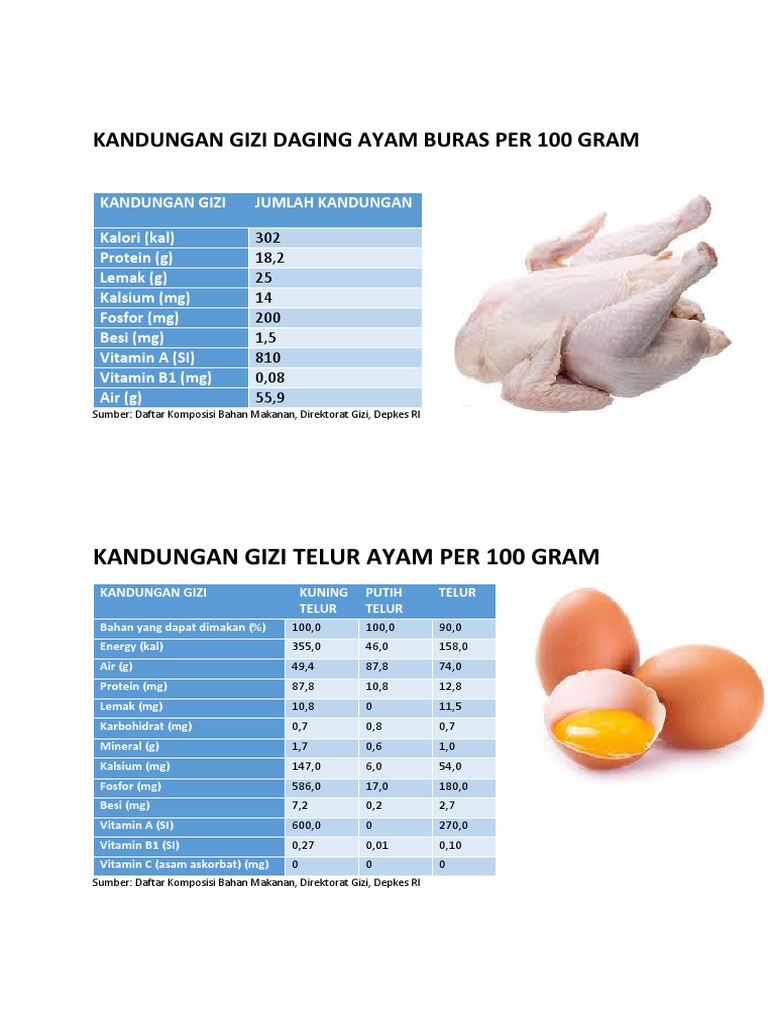 KANDUNGAN GIZI DAGING AYAM BURAS PER 100 GRAM

| KANDUNGAN GIZI | JUMLAH KANDUNGAN |
|---|---|
| Kalori (kal) | 302 |
| Protein (g) | 18,2 |
| Lemak (g) | 25 |
| Kalsium (mg) | 14 |
| Fosfor (mg) | 200 |
| Besi (mg) | 1,5 |
| Vitamin A (SI) | 810 |
| Vitamin B1 (mg) | 0,08 |
| Air (g) | 55,9 |

Sumber: Daftar Komposisi Bahan Makanan, Direktorat Gizi, Depkes RI

KANDUNGAN GIZI TELUR AYAM PER 100 GRAM

| KANDUNGAN GIZI | KUNING TELUR | PUTIH TELUR | TELUR |
|---|---|---|---|
| Bahan yang dapat dimakan (%) | 100,0 | 100,0 | 90,0 |
| Energy (kal) | 355,0 | 46,0 | 158,0 |
| Air (g) | 49,4 | 87,8 | 74,0 |
| Protein (mg) | 87,8 | 10,8 | 12,8 |
| Lemak (mg) | 10,8 | 0 | 11,5 |
| Karbohidrat (mg) | 0,7 | 0,8 | 0,7 |
| Mineral (g) | 1,7 | 0,6 | 1,0 |
| Kalsium (mg) | 147,0 | 6,0 | 54,0 |
| Fosfor (mg) | 586,0 | 17,0 | 180,0 |
| Besi (mg) | 7,2 | 0,2 | 2,7 |
| Vitamin A (SI) | 600,0 | 0 | 270,0 |
| Vitamin B1 (SI) | 0,27 | 0,01 | 0,10 |
| Vitamin C (asam askorbat) (mg) | 0 | 0 | 0 |

Sumber: Daftar Komposisi Bahan Makanan, Direktorat Gizi, Depkes RI